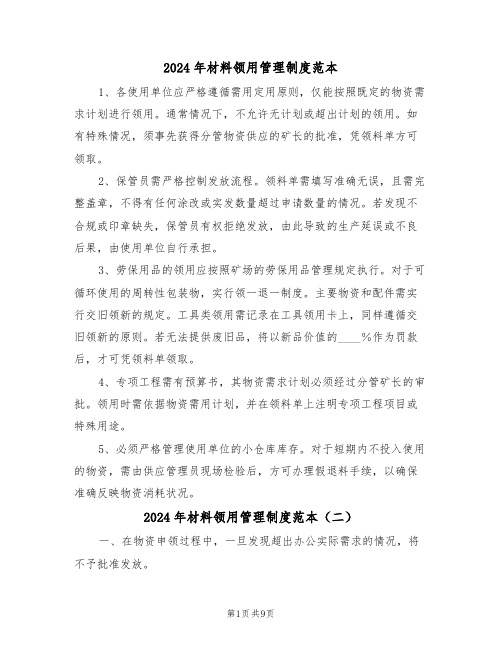 2024年材料领用管理制度范本

1、各使用单位应严格遵循需用定用原则，仅能按照既定的物资需求计划进行领用。通常情况下，不允许无计划或超出计划的领用。如有特殊情况，须事先获得分管物资供应的矿长的批准，凭领料单方可领取。

2、保管员需严格控制发放流程。领料单需填写准确无误，且需完整盖章，不得有任何涂改或实发数量超过申请数量的情况。若发现不合规或印章缺失，保管员有权拒绝发放，由此导致的生产延误或不良后果，由使用单位自行承担。

3、劳保用品的领用应按照矿场的劳保用品管理规定执行。对于可循环使用的周转性包装物，实行领一退一制度。主要物资和配件需实行交旧领新的规定。工具类领用需记录在工具领用卡上，同样遵循交旧领新的原则。若无法提供废旧品，将以新品价值的____%作为罚款后，才可凭领料单领取。

4、专项工程需有预算书，其物资需求计划必须经过分管矿长的审批。领用时需依据物资需用计划，并在领料单上注明专项工程项目或特殊用途。

5、必须严格管理使用单位的小仓库库存。对于短期内不投入使用的物资，需由供应管理员现场检验后，方可办理假退料手续，以确保准确反映物资消耗状况。

2024年材料领用管理制度范本（二）

一、在物资申领过程中，一旦发现超出办公实际需求的情况，将不予批准发放。

第1页共9页